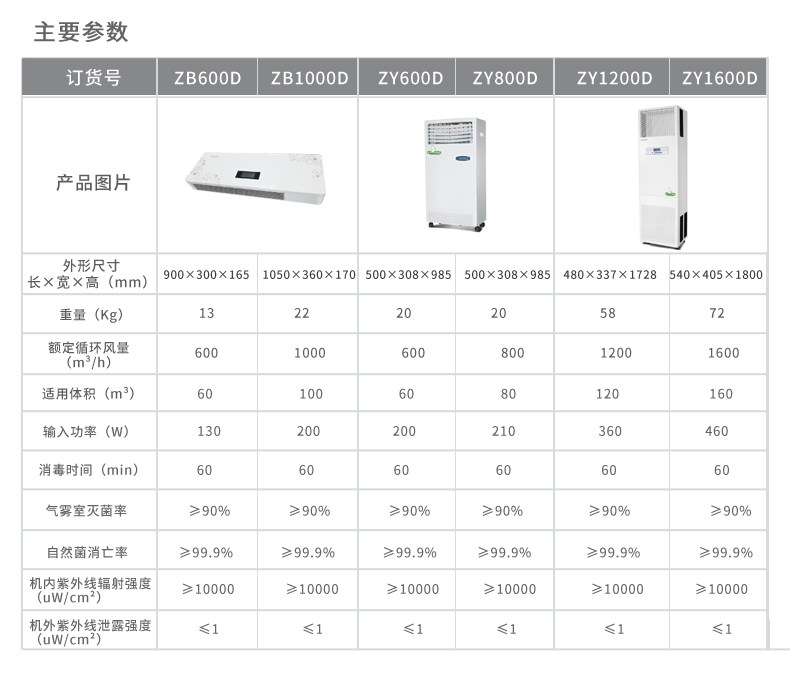 主要参数

| 订货号 | ZB600D | ZB1000D | ZY600D | ZY800D | ZY1200D | ZY1600D |
|---|---|---|---|---|---|---|
| 产品图片 | | | | | | |
| 外形尺寸 长×宽×高（mm） | 900×300×165 | 1050×360×170 | 500×308×985 | 500×308×985 | 480×337×1728 | 540×405×1800 |
| 重量（Kg） | 13 | 22 | 20 | 20 | 58 | 72 |
| 额定循环风量（$m^3/h$） | 600 | 1000 | 600 | 800 | 1200 | 1600 |
| 适用体积（$m^3$） | 60 | 100 | 60 | 80 | 120 | 160 |
| 输入功率（W） | 130 | 200 | 200 | 210 | 360 | 460 |
| 消毒时间（min） | 60 | 60 | 60 | 60 | 60 | 60 |
| 气雾室灭菌率 | ≥90% | ≥90% | ≥90% | ≥90% | ≥90% | ≥90% |
| 自然菌消亡率 | ≥99.9% | ≥99.9% | ≥99.9% | ≥99.9% | ≥99.9% | ≥99.9% |
| 机内紫外线辐射强度（$uW/cm^2$） | ≥10000 | ≥10000 | ≥10000 | ≥10000 | ≥10000 | ≥10000 |
| 机外紫外线泄露强度（$uW/cm^2$） | ≤1 | ≤1 | ≤1 | ≤1 | ≤1 | ≤1 |